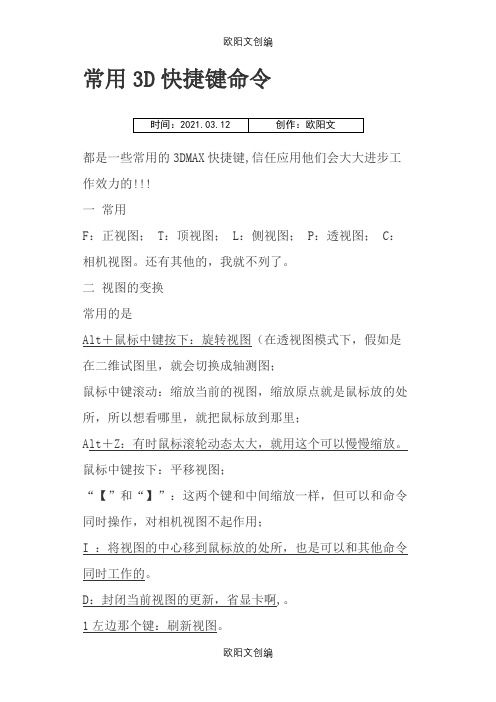 欧阳文创编

常用 3D 快捷键命令

| 时间：2021.03.12 | 创作：欧阳文 |
|---|---|

都是一些常用的 3DMAX 快捷键,信任应用他们会大大进步工作效力的!!!

一 常用

F：正视图； T：顶视图； L：侧视图； P：透视图； C：相机视图。还有其他的，我就不列了。

二 视图的变换

常用的是

Alt＋鼠标中键按下：旋转视图（在透视图模式下，假如是在二维试图里，就会切换成轴测图；

鼠标中键滚动：缩放当前的视图，缩放原点就是鼠标放的处所，所以想看哪里，就把鼠标放到那里；

Alt＋Z：有时鼠标滚轮动态太大，就用这个可以慢慢缩放。

鼠标中键按下：平移视图；

“【”和“】”：这两个键和中间缩放一样，但可以和命令同时操作，对相机视图不起作用；

I ：将视图的中心移到鼠标放的处所，也是可以和其他命令同时工作的。

D：封闭当前视图的更新，省显卡啊,。

1 左边那个键：刷新视图。

欧阳文创编